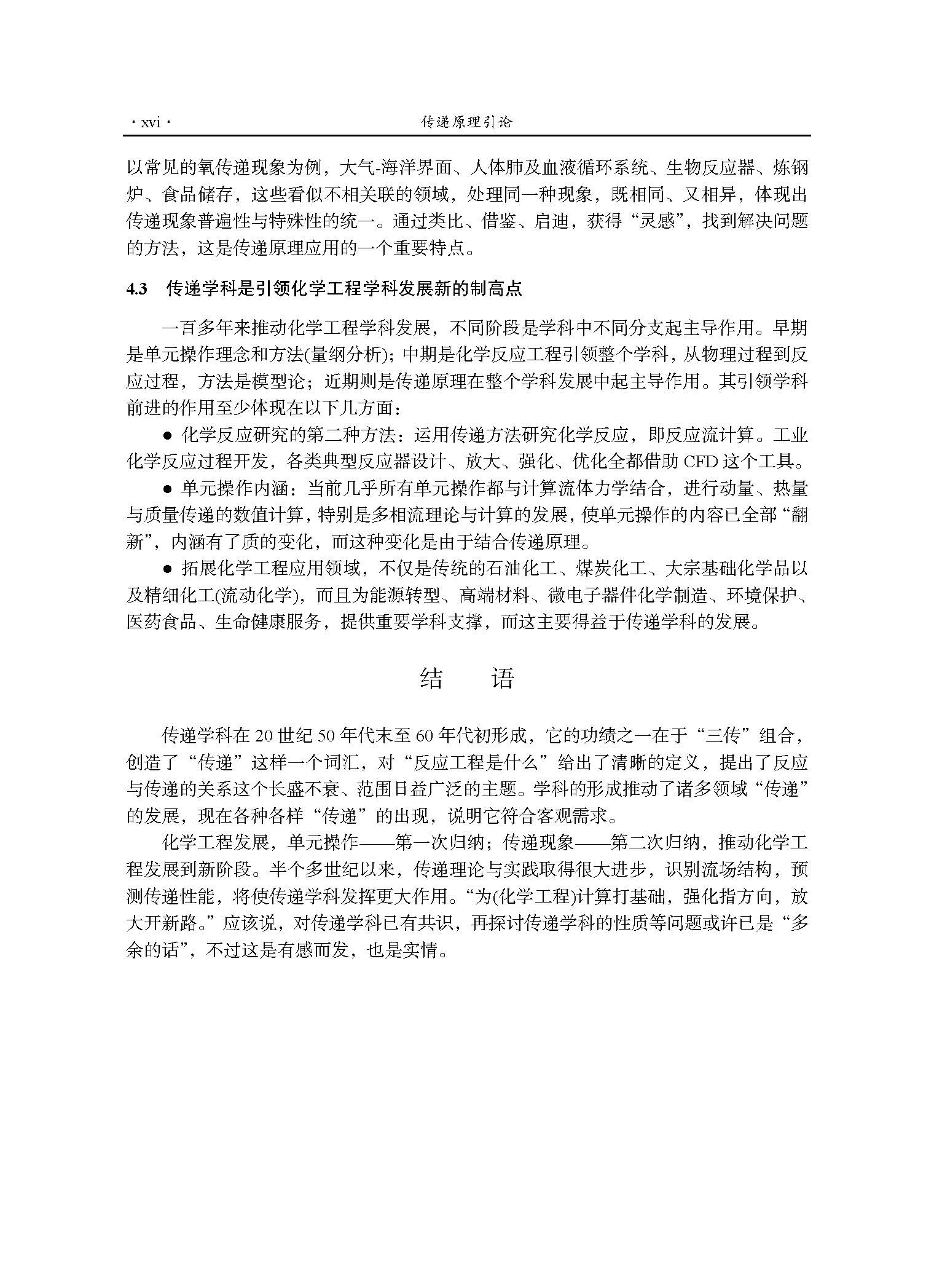 · xvi · 传递原理引论

以常见的氧传递现象为例，大气-海洋界面、人体肺及血液循环系统、生物反应器、炼钢炉、食品储存，这些看似不相关联的领域，处理同一种现象，既相同、又相异，体现出传递现象普遍性与特殊性的统一。通过类比、借鉴、启迪，获得“灵感”，找到解决问题的方法，这是传递原理应用的一个重要特点。

4.3 传递学科是引领化学工程学科发展新的制高点

一百多年来推动化学工程学科发展，不同阶段是学科中不同分支起主导作用。早期是单元操作理念和方法(量纲分析)；中期是化学反应工程引领整个学科，从物理过程到反应过程，方法是模型论；近期则是传递原理在整个学科发展中起主导作用。其引领学科前进的作用至少体现在以下几方面：

• 化学反应研究的第二种方法：运用传递方法研究化学反应，即反应流计算。工业化学反应过程开发，各类典型反应器设计、放大、强化、优化全都借助CFD这个工具。

• 单元操作内涵：当前几乎所有单元操作都与计算流体力学结合，进行动量、热量与质量传递的数值计算，特别是多相流理论与计算的发展，使单元操作的内容已全部“翻新”，内涵有了质的变化，而这种变化是由于结合传递原理。

• 拓展化学工程应用领域，不仅是传统的石油化工、煤炭化工、大宗基础化学品以及精细化工(流动化学)，而且为能源转型、高端材料、微电子器件化学制造、环境保护、医药食品、生命健康服务，提供重要学科支撑，而这主要得益于传递学科的发展。

结 语

传递学科在20世纪50年代末至60年代初形成，它的功绩之一在于“三传”组合，创造了“传递”这样一个词汇，对“反应工程是什么”给出了清晰的定义，提出了反应与传递的关系这个长盛不衰、范围日益广泛的主题。学科的形成推动了诸多领域“传递”的发展，现在各种各样“传递”的出现，说明它符合客观需求。

化学工程发展，单元操作——第一次归纳；传递现象——第二次归纳，推动化学工程发展到新阶段。半个多世纪以来，传递理论与实践取得很大进步，识别流场结构，预测传递性能，将使传递学科发挥更大作用。“为(化学工程)计算打基础，强化指方向，放大开新路。”应该说，对传递学科已有共识，再探讨传递学科的性质等问题或许已是“多余的话”，不过这是有感而发，也是实情。